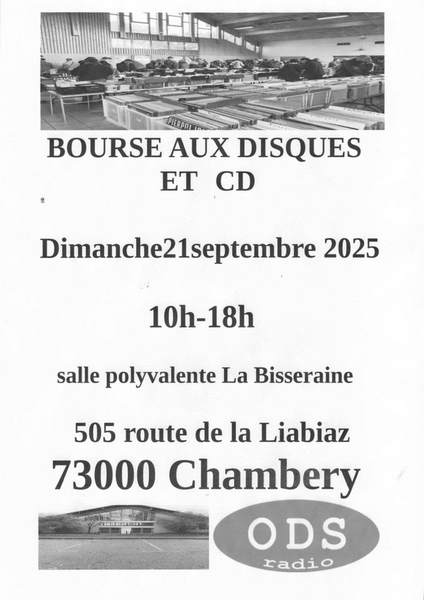 BOURSE AUX DISQUES
ET CD

Dimanche21septembre 2025

10h-18h

salle polyvalente La Bisseraine

505 route de la Liabiaz

73000 Chambery

ODS
radio